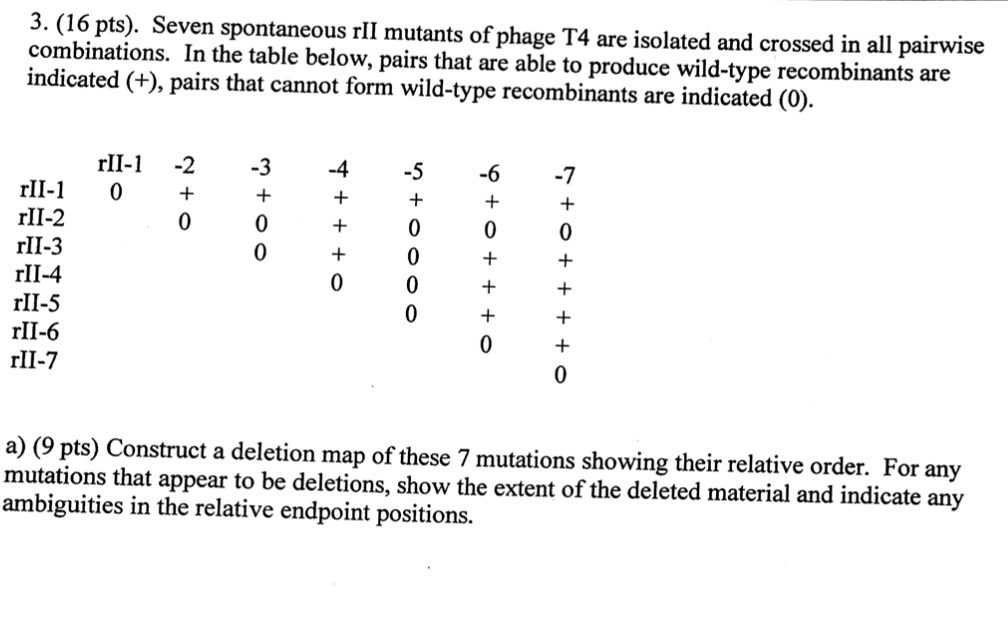 3. (16 pts). Seven spontaneous rII mutants of phage T4 are isolated and crossed in all pairwise combinations. In the table below, pairs that are able to produce wild-type recombinants are indicated (+), pairs that cannot form wild-type recombinants are indicated (0).

| | rII-1 | -2 | -3 | -4 | -5 | -6 | -7 |
|---|---|---|---|---|---|---|---|
| rII-1 | 0 | + | + | + | + | + | + |
| rII-2 | | 0 | 0 | + | 0 | 0 | 0 |
| rII-3 | | | 0 | + | 0 | + | + |
| rII-4 | | | | 0 | 0 | + | + |
| rII-5 | | | | | 0 | + | + |
| rII-6 | | | | | | 0 | + |
| rII-7 | | | | | | | 0 |

a) (9 pts) Construct a deletion map of these 7 mutations showing their relative order. For any mutations that appear to be deletions, show the extent of the deleted material and indicate any ambiguities in the relative endpoint positions.